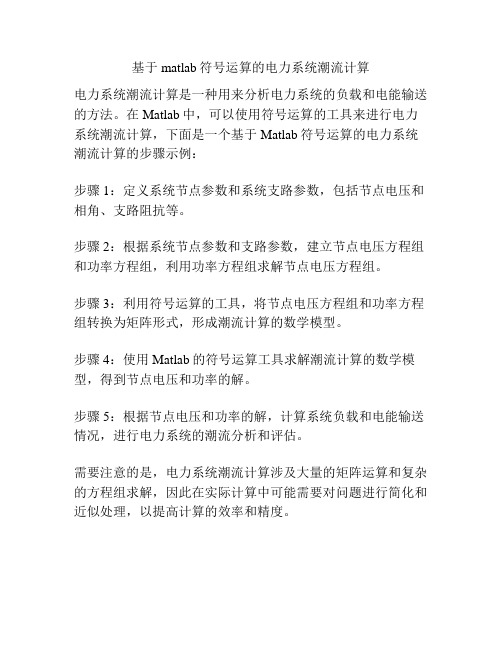 基于 matlab 符号运算的电力系统潮流计算

电力系统潮流计算是一种用来分析电力系统的负载和电能输送的方法。在 Matlab 中，可以使用符号运算的工具来进行电力系统潮流计算，下面是一个基于 Matlab 符号运算的电力系统潮流计算的步骤示例：

步骤 1：定义系统节点参数和系统支路参数，包括节点电压和相角、支路阻抗等。

步骤 2：根据系统节点参数和支路参数，建立节点电压方程组和功率方程组，利用功率方程组求解节点电压方程组。

步骤 3：利用符号运算的工具，将节点电压方程组和功率方程组转换为矩阵形式，形成潮流计算的数学模型。

步骤 4：使用 Matlab 的符号运算工具求解潮流计算的数学模型，得到节点电压和功率的解。

步骤 5：根据节点电压和功率的解，计算系统负载和电能输送情况，进行电力系统的潮流分析和评估。

需要注意的是，电力系统潮流计算涉及大量的矩阵运算和复杂的方程组求解，因此在实际计算中可能需要对问题进行简化和近似处理，以提高计算的效率和精度。